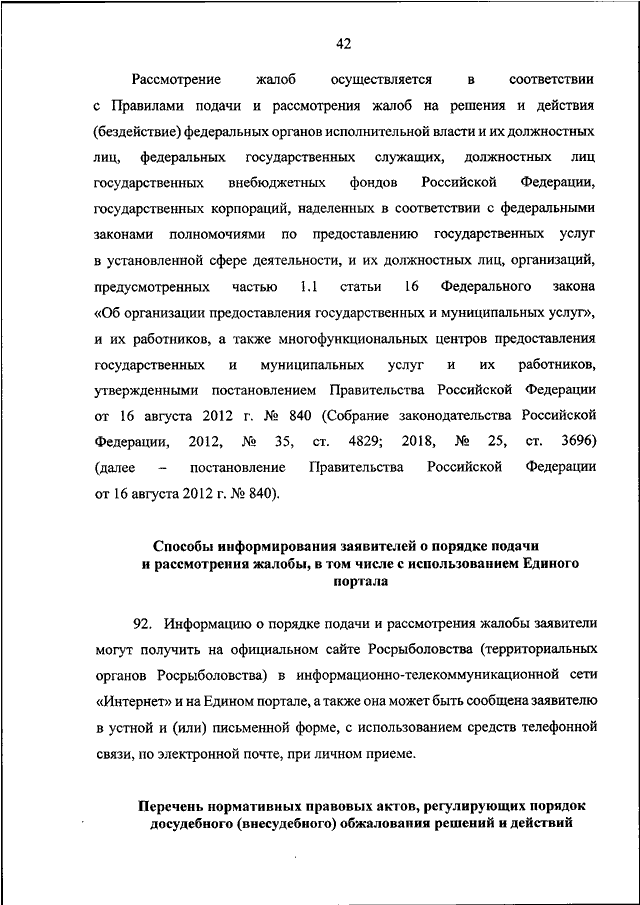 42

Рассмотрение жалоб осуществляется в соответствии с Правилами подачи и рассмотрения жалоб на решения и действия (бездействие) федеральных органов исполнительной власти и их должностных лиц, федеральных государственных служащих, должностных лиц государственных внебюджетных фондов Российской Федерации, государственных корпораций, наделенных в соответствии с федеральными законами полномочиями по предоставлению государственных услуг в установленной сфере деятельности, и их должностных лиц, организаций, предусмотренных частью 1.1 статьи 16 Федерального закона «Об организации предоставления государственных и муниципальных услуг», и их работников, а также многофункциональных центров предоставления государственных и муниципальных услуг и их работников, утвержденными постановлением Правительства Российской Федерации от 16 августа 2012 г. № 840 (Собрание законодательства Российской Федерации, 2012, № 35, ст. 4829; 2018, № 25, ст. 3696) (далее – постановление Правительства Российской Федерации от 16 августа 2012 г. № 840).

Способы информирования заявителей о порядке подачи и рассмотрения жалобы, в том числе с использованием Единого портала

92. Информацию о порядке подачи и рассмотрения жалобы заявители могут получить на официальном сайте Росрыболовства (территориальных органов Росрыболовства) в информационно-телекоммуникационной сети «Интернет» и на Едином портале, а также она может быть сообщена заявителю в устной и (или) письменной форме, с использованием средств телефонной связи, по электронной почте, при личном приеме.

Перечень нормативных правовых актов, регулирующих порядок досудебного (внесудебного) обжалования решений и действий